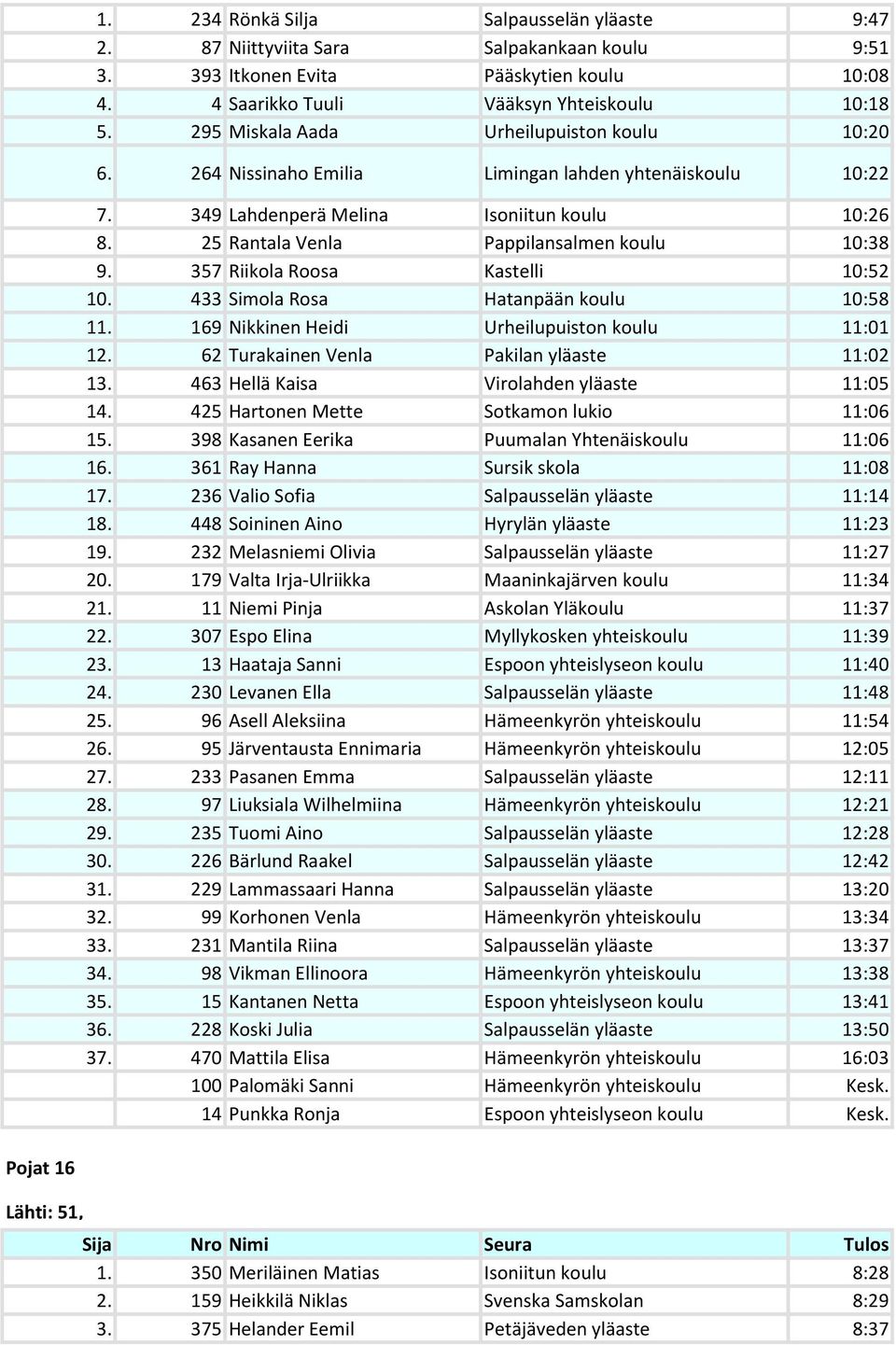 | | | | | |
|---|---|---|---|---|
| 1. | 234 | Rönkä Silja | Salpausselän yläaste | 9:47 |
| 2. | 87 | Niittyviita Sara | Salpakankaan koulu | 9:51 |
| 3. | 393 | Itkonen Evita | Pääskytien koulu | 10:08 |
| 4. | 4 | Saarikko Tuuli | Vääksyn Yhteiskoulu | 10:18 |
| 5. | 295 | Miskala Aada | Urheilupuiston koulu | 10:20 |
| 6. | 264 | Nissinaho Emilia | Limingan lahden yhtenäiskoulu | 10:22 |
| 7. | 349 | Lahdenperä Melina | Isoniitun koulu | 10:26 |
| 8. | 25 | Rantala Venla | Pappilansalmen koulu | 10:38 |
| 9. | 357 | Riikola Roosa | Kastelli | 10:52 |
| 10. | 433 | Simola Rosa | Hatanpään koulu | 10:58 |
| 11. | 169 | Nikkinen Heidi | Urheilupuiston koulu | 11:01 |
| 12. | 62 | Turakainen Venla | Pakilan yläaste | 11:02 |
| 13. | 463 | Hellä Kaisa | Virolahden yläaste | 11:05 |
| 14. | 425 | Hartonen Mette | Sotkamon lukio | 11:06 |
| 15. | 398 | Kasanen Eerika | Puumalan Yhtenäiskoulu | 11:06 |
| 16. | 361 | Ray Hanna | Sursik skola | 11:08 |
| 17. | 236 | Valio Sofia | Salpausselän yläaste | 11:14 |
| 18. | 448 | Soininen Aino | Hyrylän yläaste | 11:23 |
| 19. | 232 | Melasniemi Olivia | Salpausselän yläaste | 11:27 |
| 20. | 179 | Valta Irja-Ulriikka | Maaninkajärven koulu | 11:34 |
| 21. | 11 | Niemi Pinja | Askolan Yläkoulu | 11:37 |
| 22. | 307 | Espo Elina | Myllykosken yhteiskoulu | 11:39 |
| 23. | 13 | Haataja Sanni | Espoon yhteislyseon koulu | 11:40 |
| 24. | 230 | Levanen Ella | Salpausselän yläaste | 11:48 |
| 25. | 96 | Asell Aleksiina | Hämeenkyrön yhteiskoulu | 11:54 |
| 26. | 95 | Järventausta Ennimaria | Hämeenkyrön yhteiskoulu | 12:05 |
| 27. | 233 | Pasanen Emma | Salpausselän yläaste | 12:11 |
| 28. | 97 | Liuksiala Wilhelmiina | Hämeenkyrön yhteiskoulu | 12:21 |
| 29. | 235 | Tuomi Aino | Salpausselän yläaste | 12:28 |
| 30. | 226 | Bärlund Raakel | Salpausselän yläaste | 12:42 |
| 31. | 229 | Lammassaari Hanna | Salpausselän yläaste | 13:20 |
| 32. | 99 | Korhonen Venla | Hämeenkyrön yhteiskoulu | 13:34 |
| 33. | 231 | Mantila Riina | Salpausselän yläaste | 13:37 |
| 34. | 98 | Vikman Ellinoora | Hämeenkyrön yhteiskoulu | 13:38 |
| 35. | 15 | Kantanen Netta | Espoon yhteislyseon koulu | 13:41 |
| 36. | 228 | Koski Julia | Salpausselän yläaste | 13:50 |
| 37. | 470 | Mattila Elisa | Hämeenkyrön yhteiskoulu | 16:03 |
| | 100 | Palomäki Sanni | Hämeenkyrön yhteiskoulu | Kesk. |
| | 14 | Punkka Ronja | Espoon yhteislyseon koulu | Kesk. |

Pojat 16

Lähti: 51,

| Sija | Nro | Nimi | Seura | Tulos |
|---|---|---|---|---|
| 1. | 350 | Meriläinen Matias | Isoniitun koulu | 8:28 |
| 2. | 159 | Heikkilä Niklas | Svenska Samskolan | 8:29 |
| 3. | 375 | Helander Eemil | Petäjäveden yläaste | 8:37 |